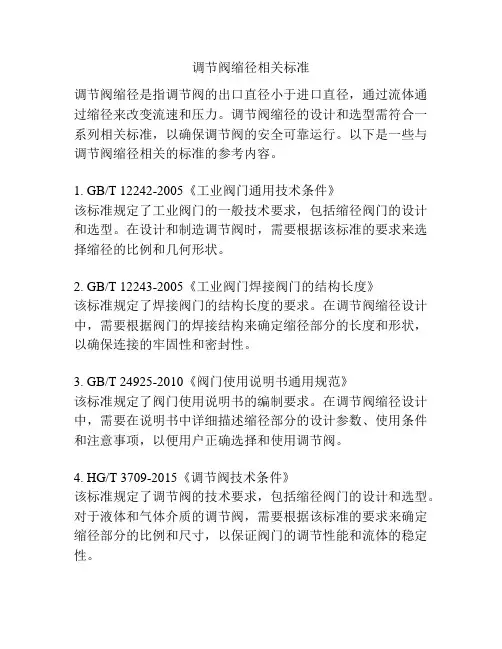 调节阀缩径相关标准

调节阀缩径是指调节阀的出口直径小于进口直径，通过流体通过缩径来改变流速和压力。调节阀缩径的设计和选型需符合一系列相关标准，以确保调节阀的安全可靠运行。以下是一些与调节阀缩径相关的标准的参考内容。

1. GB/T 12242-2005《工业阀门通用技术条件》
该标准规定了工业阀门的一般技术要求，包括缩径阀门的设计和选型。在设计和制造调节阀时，需要根据该标准的要求来选择缩径的比例和几何形状。

2. GB/T 12243-2005《工业阀门焊接阀门的结构长度》
该标准规定了焊接阀门的结构长度的要求。在调节阀缩径设计中，需要根据阀门的焊接结构来确定缩径部分的长度和形状，以确保连接的牢固性和密封性。

3. GB/T 24925-2010《阀门使用说明书通用规范》
该标准规定了阀门使用说明书的编制要求。在调节阀缩径设计中，需要在说明书中详细描述缩径部分的设计参数、使用条件和注意事项，以便用户正确选择和使用调节阀。

4. HG/T 3709-2015《调节阀技术条件》
该标准规定了调节阀的技术要求，包括缩径阀门的设计和选型。对于液体和气体介质的调节阀，需要根据该标准的要求来确定缩径部分的比例和尺寸，以保证阀门的调节性能和流体的稳定性。